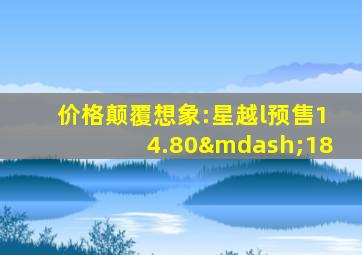 价格颠覆想象:星越l预售14.80&mdash;18